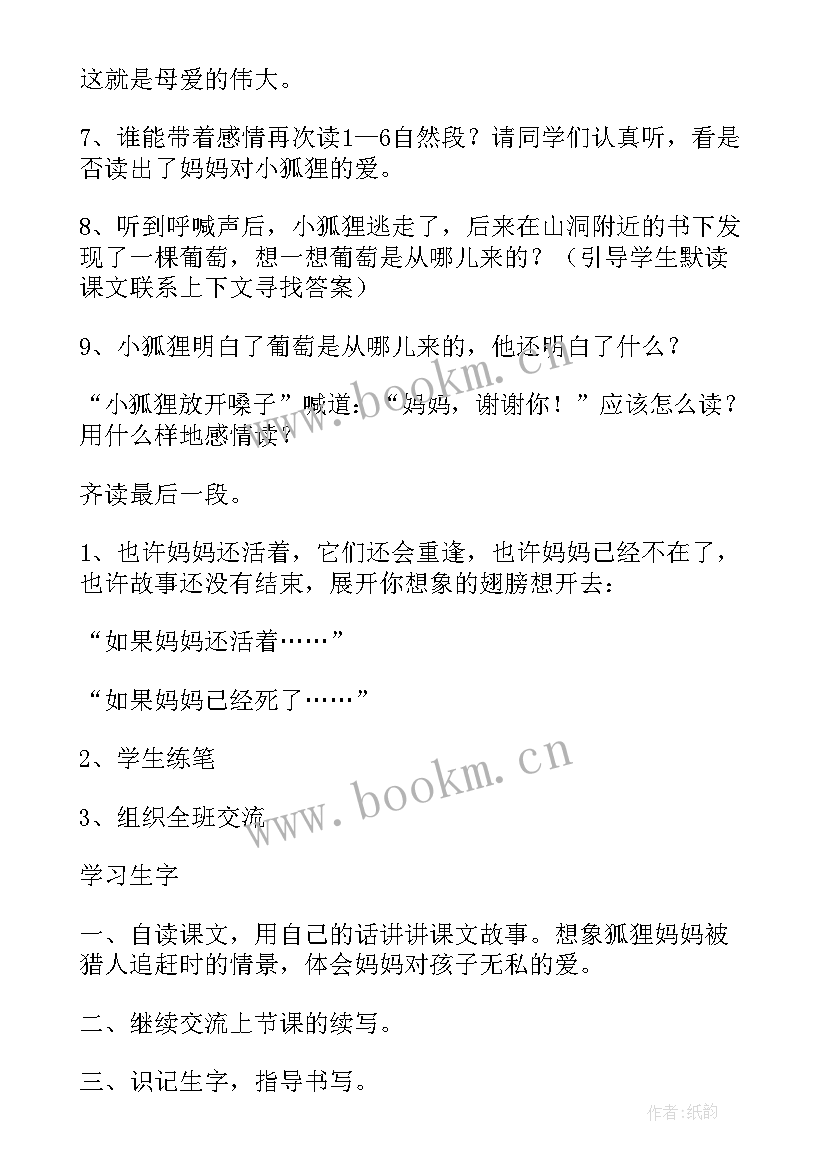 这就是母爱的伟大。

7、谁能带着感情再次读1—6自然段？请同学们认真听，看是否读出了妈妈对小狐狸的爱。

8、听到呼喊声后，小狐狸逃走了，后来在山洞附近的书下发现了一棵葡萄，想一想葡萄是从哪儿来的？（引导学生默读课文联系上下文寻找答案）

9、小狐狸明白了葡萄是从哪儿来的，他还明白了什么？

“小狐狸放开嗓子”喊道：“妈妈，谢谢你！”应该怎么读？用什么样地感情读？

齐读最后一段。

1、也许妈妈还活着，它们还会重逢，也许妈妈已经不在了，也许故事还没有结束，展开你想象的翅膀想开去：

“如果妈妈还活着……”

“如果妈妈已经死了……”

2、学生练笔

3、组织全班交流

学习生字

一、自读课文，用自己的话讲讲课文故事。想象狐狸妈妈被猎人追赶时的情景，体会妈妈对孩子无私的爱。

二、继续交流上节课的续写。

三、识记生字，指导书写。

www.bookm.cn

www.bookm.cn

作者:纸韵